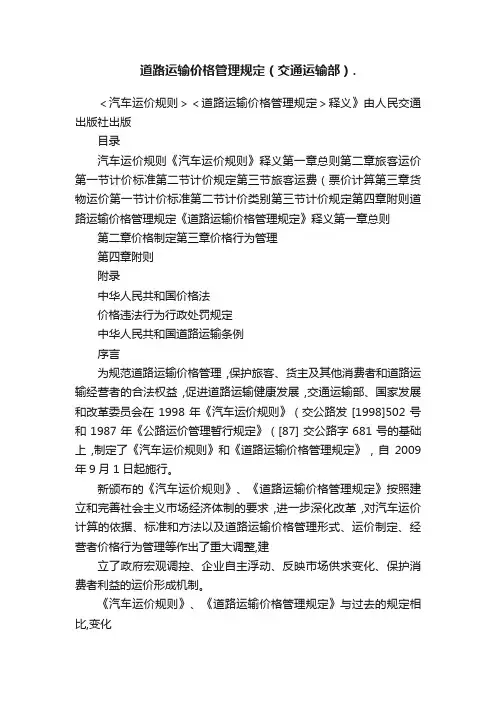 道路运输价格管理规定（交通运输部）.

＜汽车运价规则＞＜道路运输价格管理规定＞释义》由人民交通出版社出版

目录

汽车运价规则《汽车运价规则》释义第一章总则第二章旅客运价第一节计价标准第二节计价规定第三节旅客运费（票价计算第三章货物运价第一节计价标准第二节计价类别第三节计价规定第四章附则道路运输价格管理规定《道路运输价格管理规定》释义第一章总则

第二章价格制定第三章价格行为管理

第四章附则

附录

中华人民共和国价格法

价格违法行为行政处罚规定

中华人民共和国道路运输条例

序言

为规范道路运输价格管理，保护旅客、货主及其他消费者和道路运输经营者的合法权益，促进道路运输健康发展，交通运输部、国家发展和改革委员会在 1998 年《汽车运价规则》（交公路发 [1998]502 号和 1987 年《公路运价管理暂行规定》（[87] 交公路字 681 号的基础上，制定了《汽车运价规则》和《道路运输价格管理规定》，自 2009 年 9 月 1 日起施行。

新颁布的《汽车运价规则》、《道路运输价格管理规定》按照建立和完善社会主义市场经济体制的要求，进一步深化改革，对汽车运价计算的依据、标准和方法以及道路运输价格管理形式、运价制定、经营者价格行为管理等作出了重大调整,建

立了政府宏观调控、企业自主浮动、反映市场供求变化、保护消费者利益的运价形成机制。

《汽车运价规则》、《道路运输价格管理规定》与过去的规定相比,变化